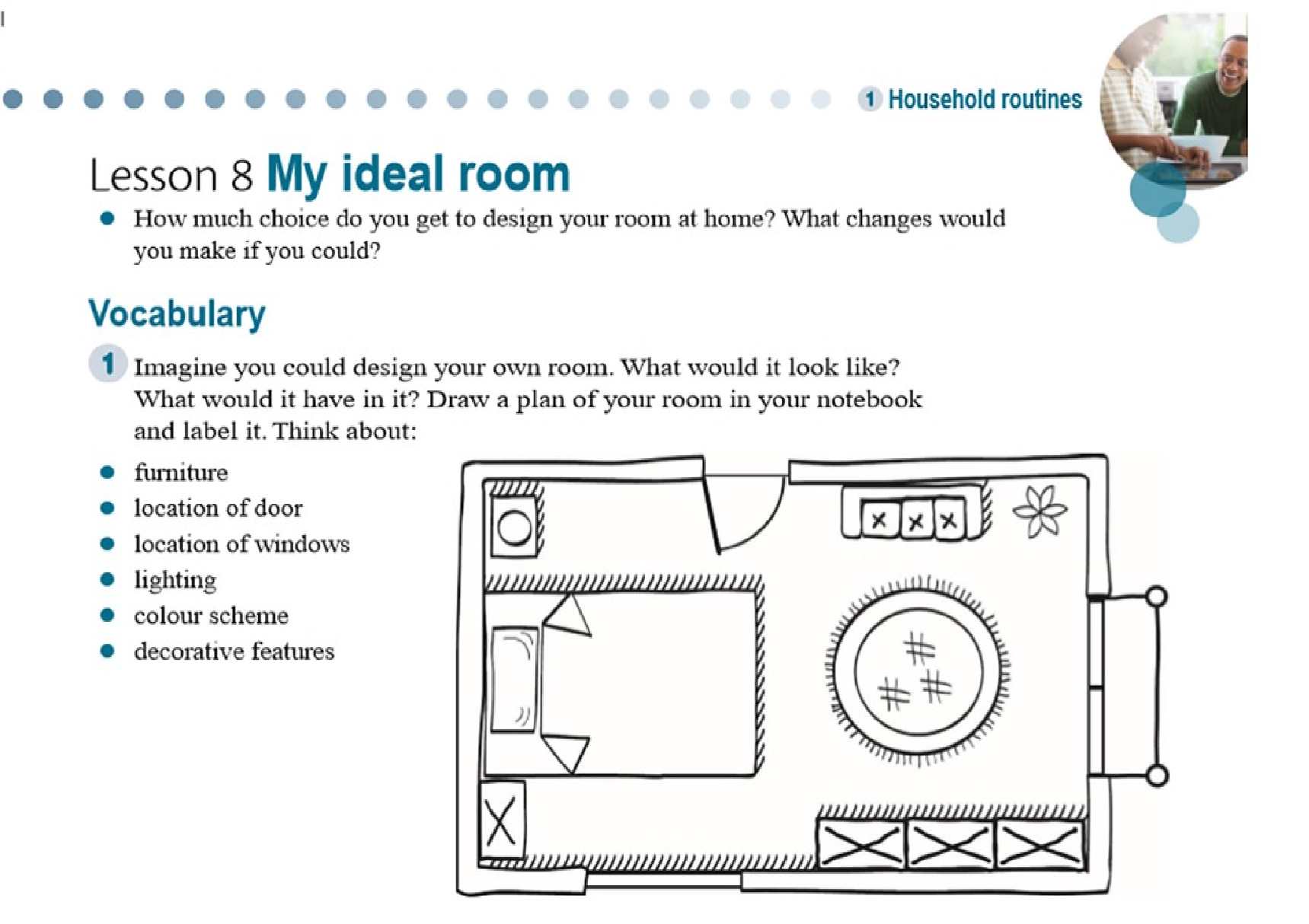 1 Household routines

Lesson 8 My ideal room

• How much choice do you get to design your room at home? What changes would you make if you could?

Vocabulary

1 Imagine you could design your own room. What would it look like? What would it have in it? Draw a plan of your room in your notebook and label it. Think about:

• furniture
• location of door
• location of windows
• lighting
• colour scheme
• decorative features